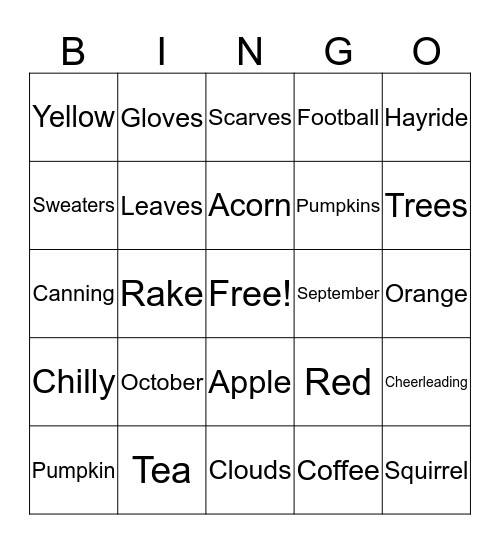 | B | I | N | G | O |
|---|---|---|---|---|
| Yellow | Gloves | Scarves | Football | Hayride |
| Sweaters | Leaves | Acorn | Pumpkins | Trees |
| Canning | Rake | Free! | September | Orange |
| Chilly | October | Apple | Red | Cheerleading |
| Pumpkin | Tea | Clouds | Coffee | Squirrel |